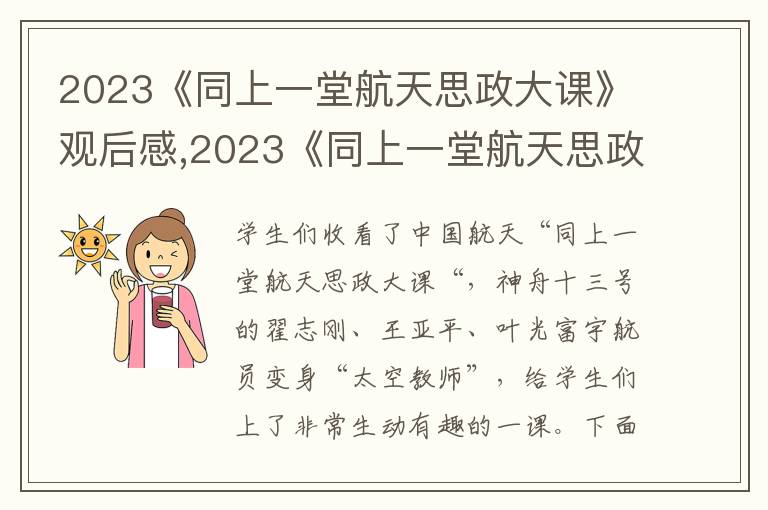 2023《同上一堂航天思政大课》观后感,2023《同上一堂航天思政

学生们收看了中国航天“同上一堂航天思政大课“，神舟十三号的翟志刚、王亚平、叶光富宇航员变身“太空教师”，给学生们上了非常生动有趣的一课。下面